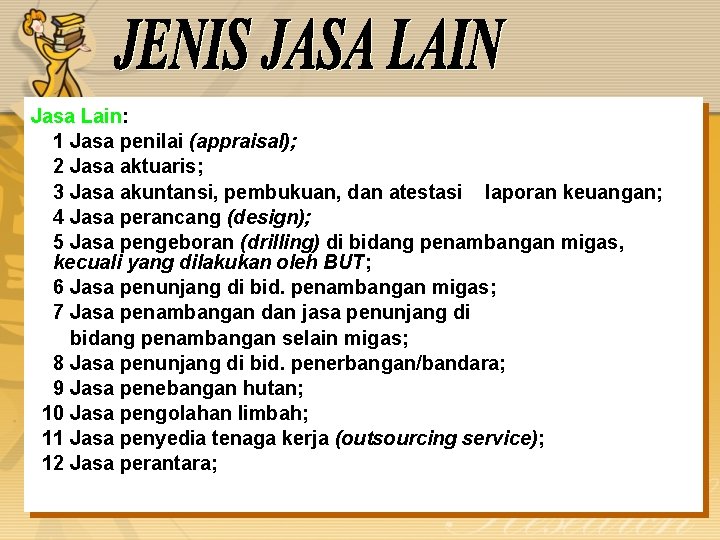 JENIS JASA LAIN

Jasa Lain:
1 Jasa penilai (appraisal);
2 Jasa aktuaris;
3 Jasa akuntansi, pembukuan, dan atestasi laporan keuangan;
4 Jasa perancang (design);
5 Jasa pengeboran (drilling) di bidang penambangan migas, kecuali yang dilakukan oleh BUT;
6 Jasa penunjang di bid. penambangan migas;
7 Jasa penambangan dan jasa penunjang di bidang penambangan selain migas;
8 Jasa penunjang di bid. penerbangan/bandara;
9 Jasa penebangan hutan;
10 Jasa pengolahan limbah;
11 Jasa penyedia tenaga kerja (outsourcing service);
12 Jasa perantara;